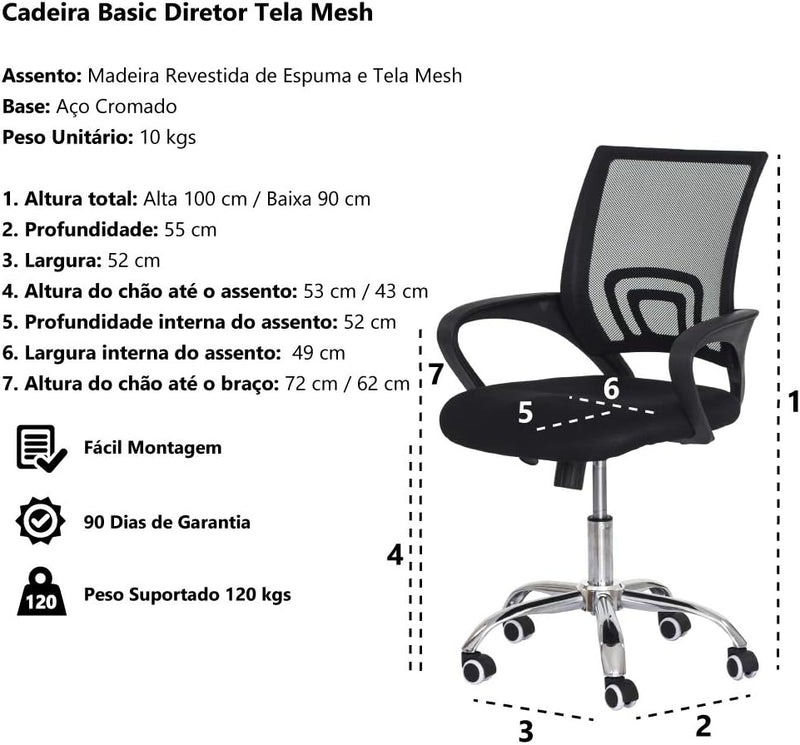 Cadeira Basic Diretor Tela Mesh

Assento: Madeira Revestida de Espuma e Tela Mesh
Base: Aço Cromado
Peso Unitário: 10 kgs

1. Altura total: Alta 100 cm / Baixa 90 cm
2. Profundidade: 55 cm
3. Largura: 52 cm
4. Altura do chão até o assento: 53 cm / 43 cm
5. Profundidade interna do assento: 52 cm
6. Largura interna do assento: 49 cm
7. Altura do chão até o braço: 72 cm / 62 cm

Fácil Montagem

90 Dias de Garantia

120
Peso Suportado 120 kgs

7
6
5
1
4
3
2